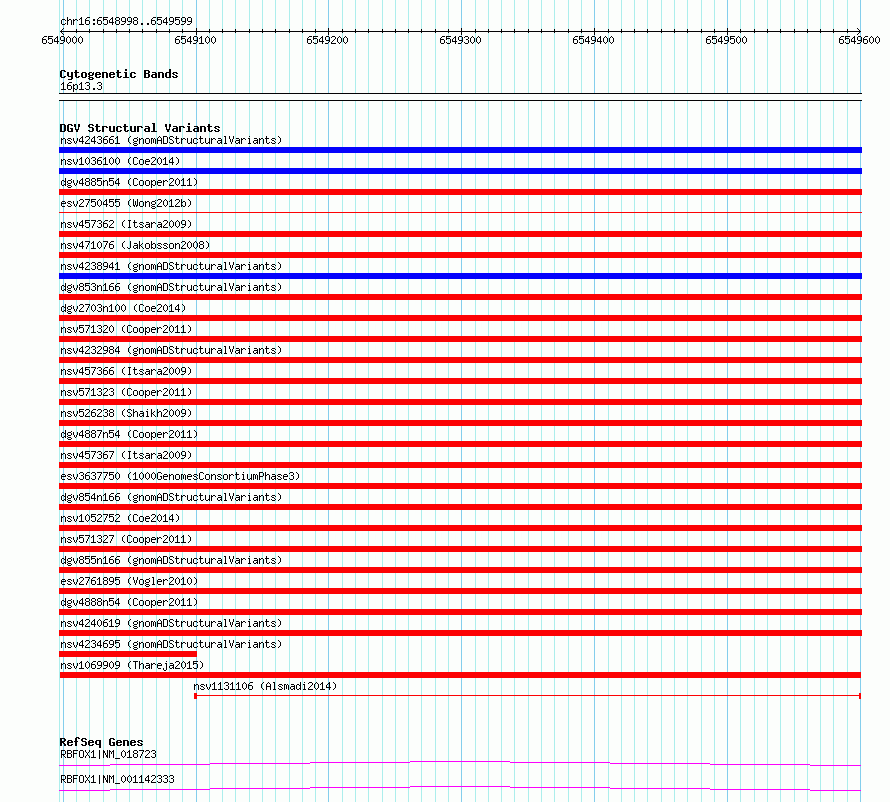 chr16:6548998..6549599

6549000 6549100 6549200 6549300 6549400 6549500 6549600

Cytogenetic Bands
16p13.3

DGV Structural Variants
nsv4243661 (gnomADStructuralVariants)
nsv1036100 (Coe2014)
dgv4885n54 (Cooper2011)
esv2750455 (Wong2012b)
nsv457362 (Itsara2009)
nsv471076 (Jakobsson2008)
nsv4238941 (gnomADStructuralVariants)
dgv853n166 (gnomADStructuralVariants)
dgv2703n100 (Coe2014)
nsv571320 (Cooper2011)
nsv4232984 (gnomADStructuralVariants)
nsv457366 (Itsara2009)
nsv571323 (Cooper2011)
nsv526238 (Shaikh2009)
dgv4887n54 (Cooper2011)
nsv457367 (Itsara2009)
esv3637750 (1000GenomesConsortiumPhase3)
dgv854n166 (gnomADStructuralVariants)
nsv1052752 (Coe2014)
nsv571327 (Cooper2011)
dgv855n166 (gnomADStructuralVariants)
esv2761895 (Vogler2010)
dgv4888n54 (Cooper2011)
nsv4240619 (gnomADStructuralVariants)
nsv4234695 (gnomADStructuralVariants)
nsv1069909 (Thareja2015)
nsv1131106 (Alsmadi2014)

RefSeq Genes
RBFOX1|NM_018723
RBFOX1|NM_001142333